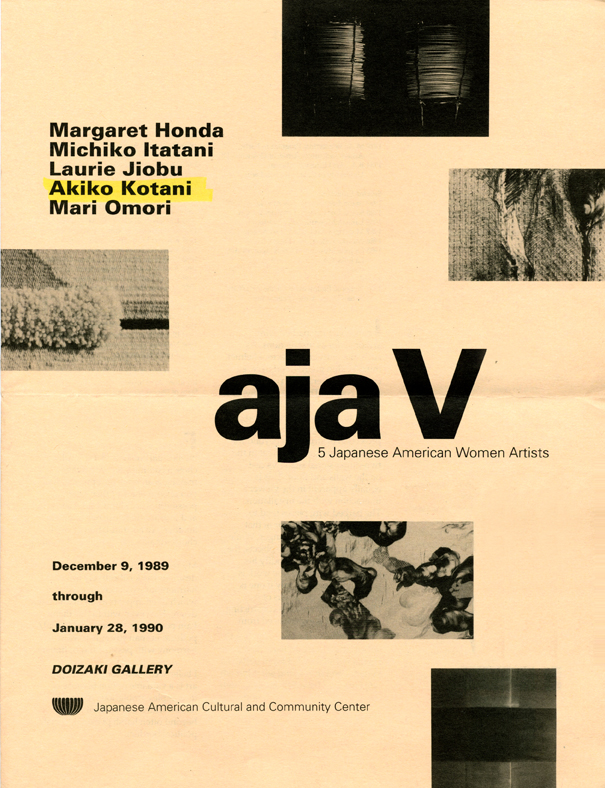 Margaret Honda
Michiko Itatani
Laurie Jiobu
Akiko Kotani
Mari Omori

aja V
5 Japanese American Women Artists

December 9, 1989

through

January 28, 1990

DOIZAKI GALLERY

Japanese American Cultural and Community Center